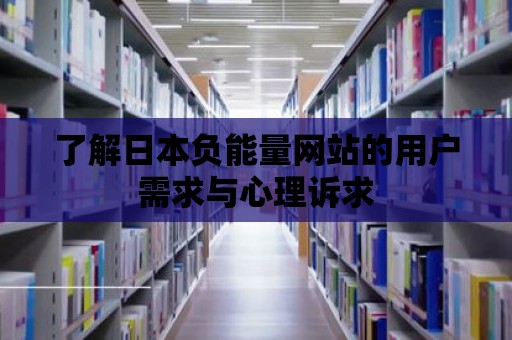 了解日本负能量网站的用户需求与心理诉求